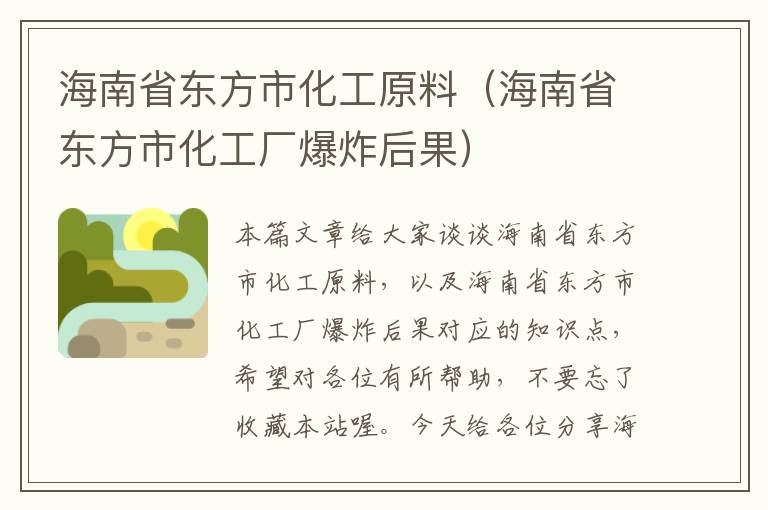 海南省东方市化工原料（海南省东方市化工厂爆炸后果）

本篇文章给大家谈谈海南省东方市化工原料，以及海南省东方市化工厂爆炸后果对应的知识点，希望对各位有所帮助，不要忘了收藏本站喔。今天给各位分享海